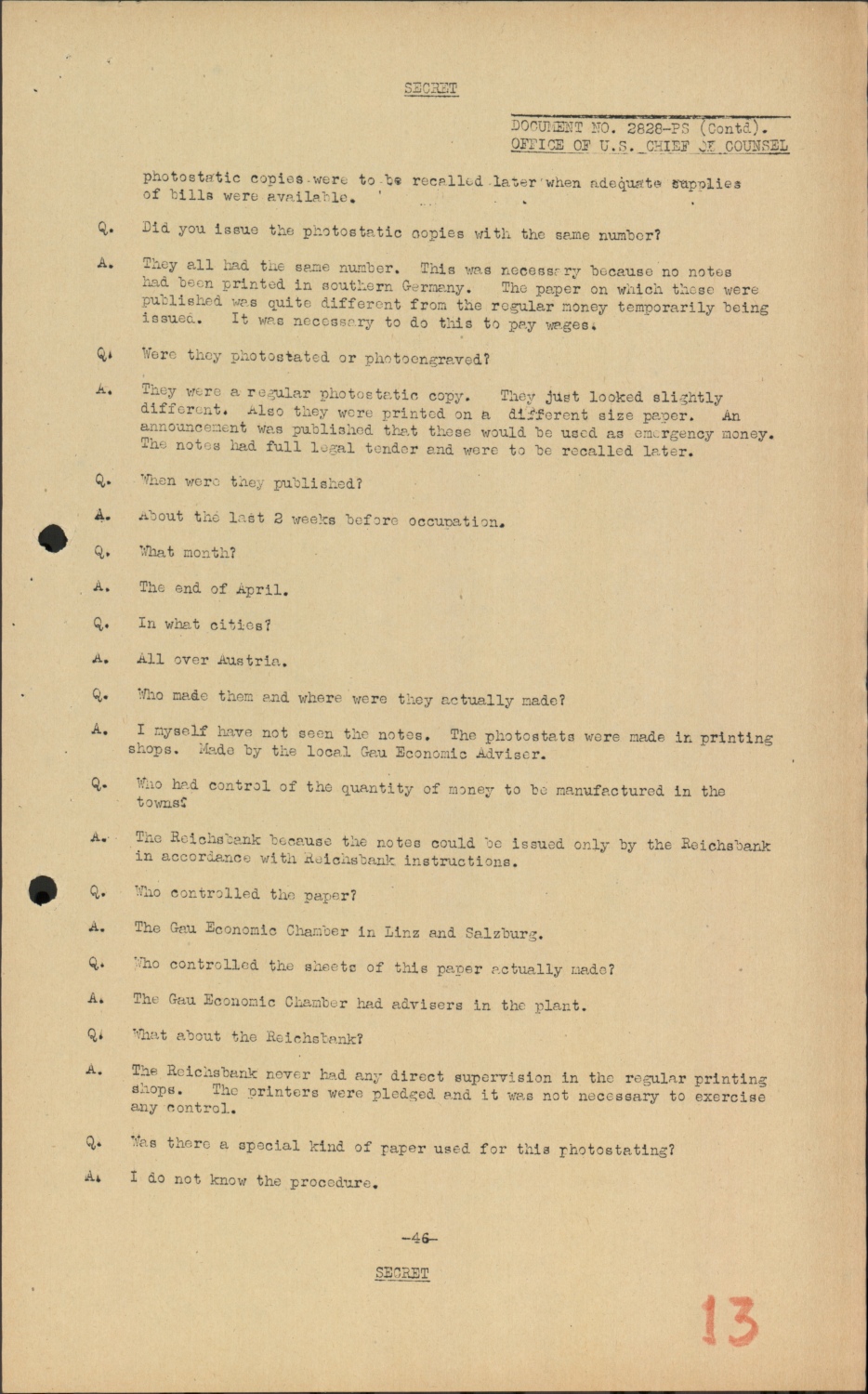 SECRET

DOCUMENT NO. 2828-PS (Contd).
OFFICE OF U.S. CHIEF OF COUNSEL

photostatic copies were to be recalled later when adequate supplies of bills were available.

Q. Did you issue the photostatic copies with the same number?

A. They all had the same number. This was necessary because no notes had been printed in southern Germany. The paper on which these were published was quite different from the regular money temporarily being issued. It was necessary to do this to pay wages.

Q. Were they photostated or photoengraved?

A. They were a regular photostatic copy. They just looked slightly different. Also they were printed on a different size paper. An announcement was published that these would be used as emergency money. The notes had full legal tender and were to be recalled later.

Q. When were they published?

A. About the last 2 weeks before occupation.

Q. What month?

A. The end of April.

Q. In what cities?

A. All over Austria.

Q. Who made them and where were they actually made?

A. I myself have not seen the notes. The photostats were made in printing shops. Made by the local Gau Economic Adviser.

Q. Who had control of the quantity of money to be manufactured in the towns?

A. The Reichsbank because the notes could be issued only by the Reichsbank in accordance with Reichsbank instructions.

Q. Who controlled the paper?

A. The Gau Economic Chamber in Linz and Salzburg.

Q. Who controlled the sheets of this paper actually made?

A. The Gau Economic Chamber had advisers in the plant.

Q. What about the Reichsbank?

A. The Reichsbank never had any direct supervision in the regular printing shops. The printers were pledged and it was not necessary to exercise any control.

Q. Was there a special kind of paper used for this photostating?

A. I do not know the procedure.

-46-

SECRET

13